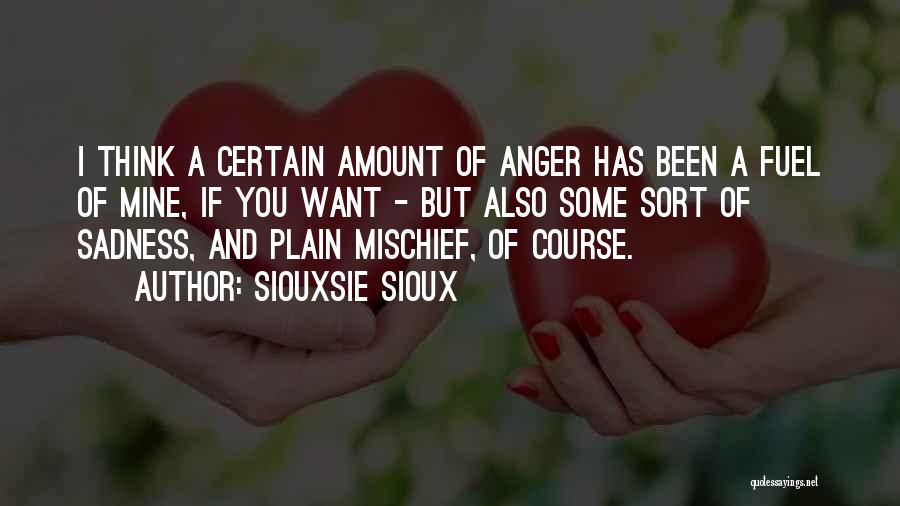 I THINK A CERTAIN AMOUNT OF ANGER HAS BEEN A FUEL OF MINE, IF YOU WANT - BUT ALSO SOME SORT OF SADNESS, AND PLAIN MISCHIEF, OF COURSE.

AUTHOR: SIOUXSIE SIOUX

quotessayings.net